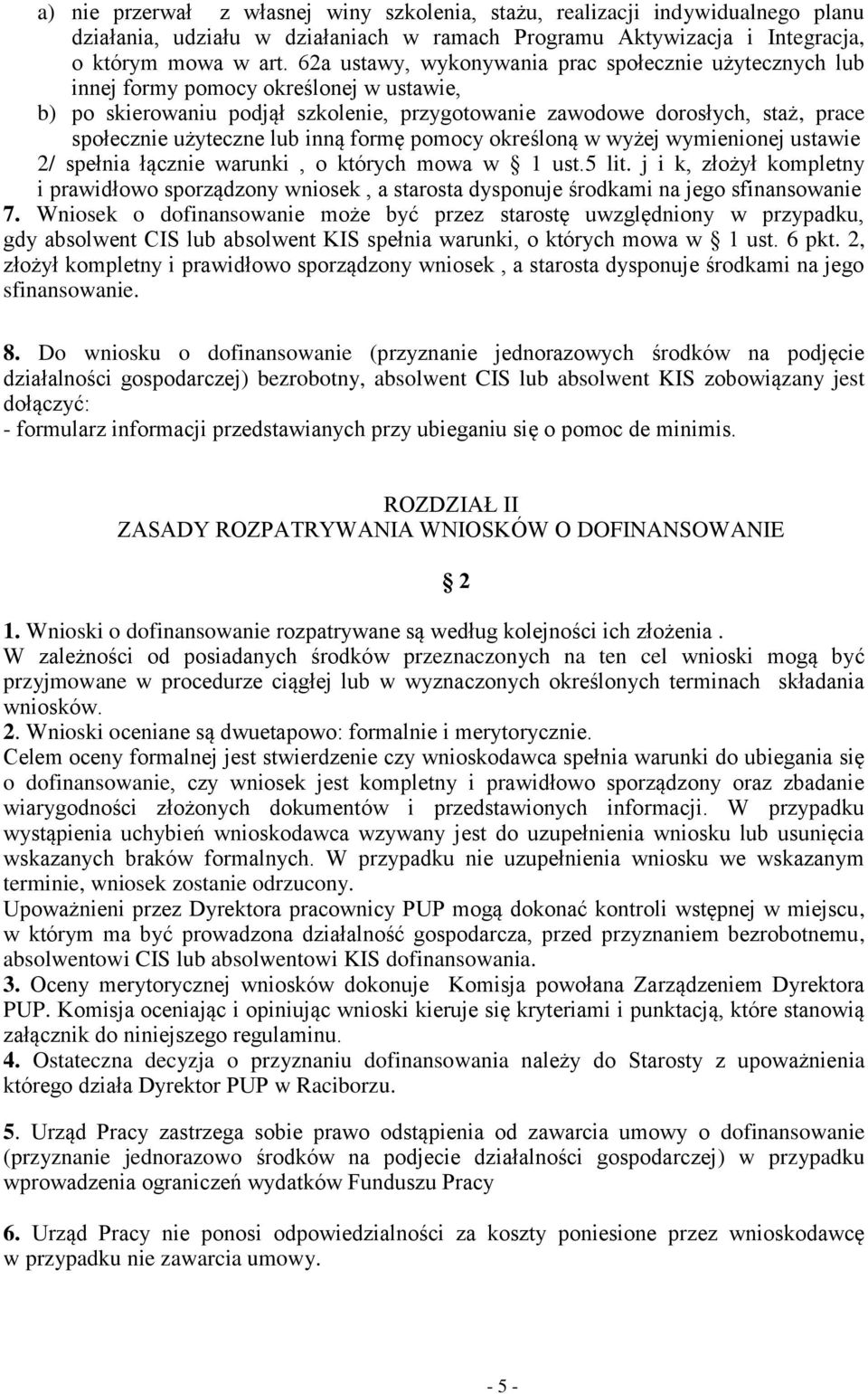 a) nie przerwał z własnej winy szkolenia, stażu, realizacji indywidualnego planu działania, udziału w działaniach w ramach Programu Aktywizacja i Integracja, o którym mowa w art. 62a ustawy, wykonywania prac społecznie użytecznych lub innej formy pomocy określonej w ustawie,
b) po skierowaniu podjął szkolenie, przygotowanie zawodowe dorosłych, staż, prace społecznie użyteczne lub inną formę pomocy określoną w wyżej wymienionej ustawie
2/ spełnia łącznie warunki , o których mowa w 1 ust.5 lit. j i k, złożył kompletny i prawidłowo sporządzony wniosek , a starosta dysponuje środkami na jego sfinansowanie
7. Wniosek o dofinansowanie może być przez starostę uwzględniony w przypadku, gdy absolwent CIS lub absolwent KIS spełnia warunki, o których mowa w 1 ust. 6 pkt. 2, złożył kompletny i prawidłowo sporządzony wniosek , a starosta dysponuje środkami na jego sfinansowanie.

8. Do wniosku o dofinansowanie (przyznanie jednorazowych środków na podjęcie działalności gospodarczej) bezrobotny, absolwent CIS lub absolwent KIS zobowiązany jest dołączyć:
- formularz informacji przedstawianych przy ubieganiu się o pomoc de minimis.

ROZDZIAŁ II
ZASADY ROZPATRYWANIA WNIOSKÓW O DOFINANSOWANIE

2

1. Wnioski o dofinansowanie rozpatrywane są według kolejności ich złożenia .
W zależności od posiadanych środków przeznaczonych na ten cel wnioski mogą być przyjmowane w procedurze ciągłej lub w wyznaczonych określonych terminach składania wniosków.
2. Wnioski oceniane są dwuetapowo: formalnie i merytorycznie.
Celem oceny formalnej jest stwierdzenie czy wnioskodawca spełnia warunki do ubiegania się o dofinansowanie, czy wniosek jest kompletny i prawidłowo sporządzony oraz zbadanie wiarygodności złożonych dokumentów i przedstawionych informacji. W przypadku wystąpienia uchybień wnioskodawca wzywany jest do uzupełnienia wniosku lub usunięcia wskazanych braków formalnych. W przypadku nie uzupełnienia wniosku we wskazanym terminie, wniosek zostanie odrzucony.
Upoważnieni przez Dyrektora pracownicy PUP mogą dokonać kontroli wstępnej w miejscu, w którym ma być prowadzona działalność gospodarcza, przed przyznaniem bezrobotnemu, absolwentowi CIS lub absolwentowi KIS dofinansowania.
3. Oceny merytorycznej wniosków dokonuje Komisja powołana Zarządzeniem Dyrektora PUP. Komisja oceniając i opiniując wnioski kieruje się kryteriami i punktacją, które stanowią załącznik do niniejszego regulaminu.
4. Ostateczna decyzja o przyznaniu dofinansowania należy do Starosty z upoważnienia którego działa Dyrektor PUP w Raciborzu.

5. Urząd Pracy zastrzega sobie prawo odstąpienia od zawarcia umowy o dofinansowanie (przyznanie jednorazowo środków na podjecie działalności gospodarczej) w przypadku wprowadzenia ograniczeń wydatków Funduszu Pracy

6. Urząd Pracy nie ponosi odpowiedzialności za koszty poniesione przez wnioskodawcę w przypadku nie zawarcia umowy.

- 5 -